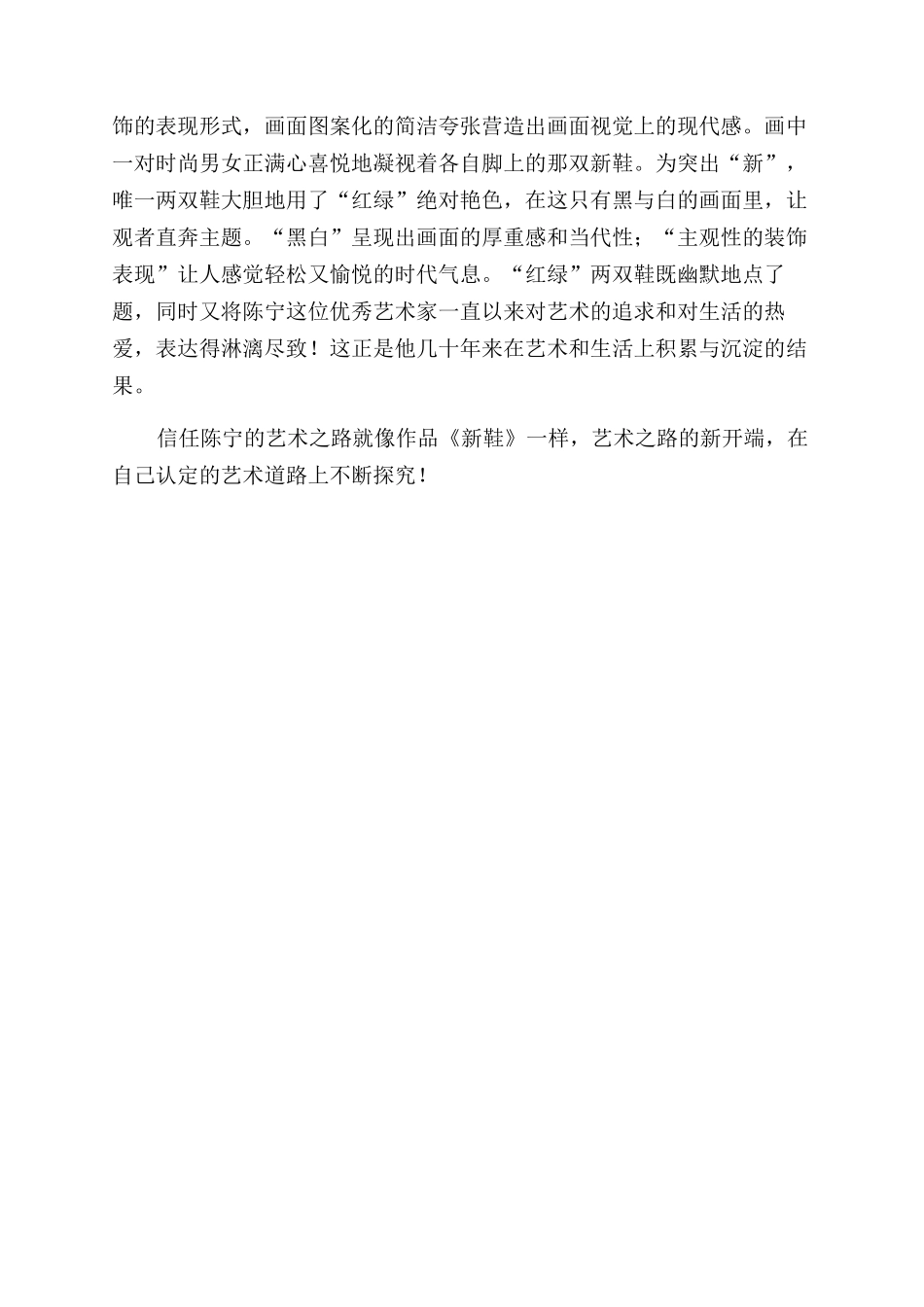 饰的表现形式，画面图案化的简洁夸张营造出画面视觉上的现代感。画中一对时尚男女正满心喜悦地凝视着各自脚上的那双新鞋。为突出“新”，唯一两双鞋大胆地用了“红绿”绝对艳色，在这只有黑与白的画面里，让观者直奔主题。“黑白”呈现出画面的厚重感和当代性；“主观性的装饰表现”让人感觉轻松又愉悦的时代气息。“红绿”两双鞋既幽默地点了题，同时又将陈宁这位优秀艺术家一直以来对艺术的追求和对生活的热爱，表达得淋漓尽致！这正是他几十年来在艺术和生活上积累与沉淀的结果。

信任陈宁的艺术之路就像作品《新鞋》一样，艺术之路的新开端，在自己认定的艺术道路上不断探究！